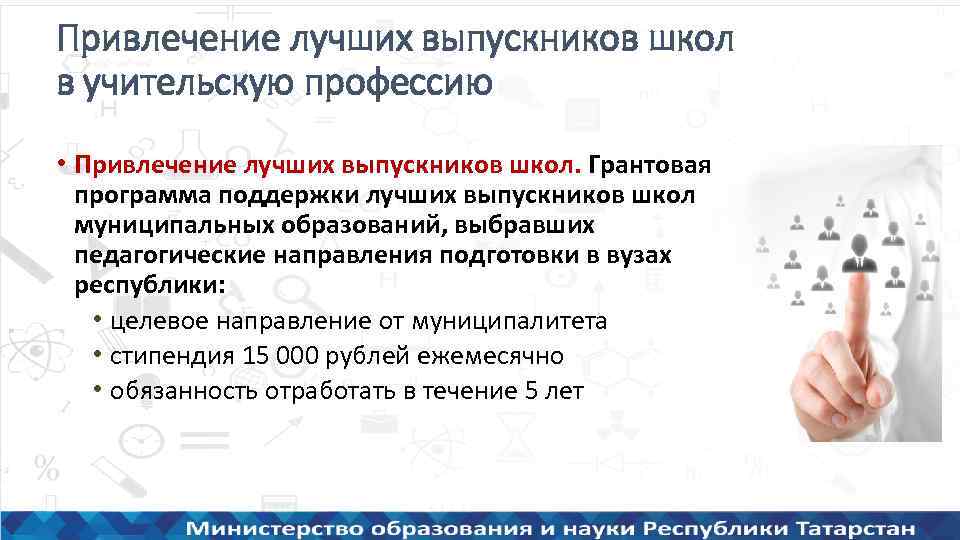 Привлечение лучших выпускников школ в учительскую профессию

• Привлечение лучших выпускников школ. Грантовая программа поддержки лучших выпускников школ муниципальных образований, выбравших педагогические направления подготовки в вузах республики:
  • целевое направление от муниципалитета
  • стипендия 15 000 рублей ежемесячно
  • обязанность отработать в течение 5 лет

Министерство образования и науки Республики Татарстан